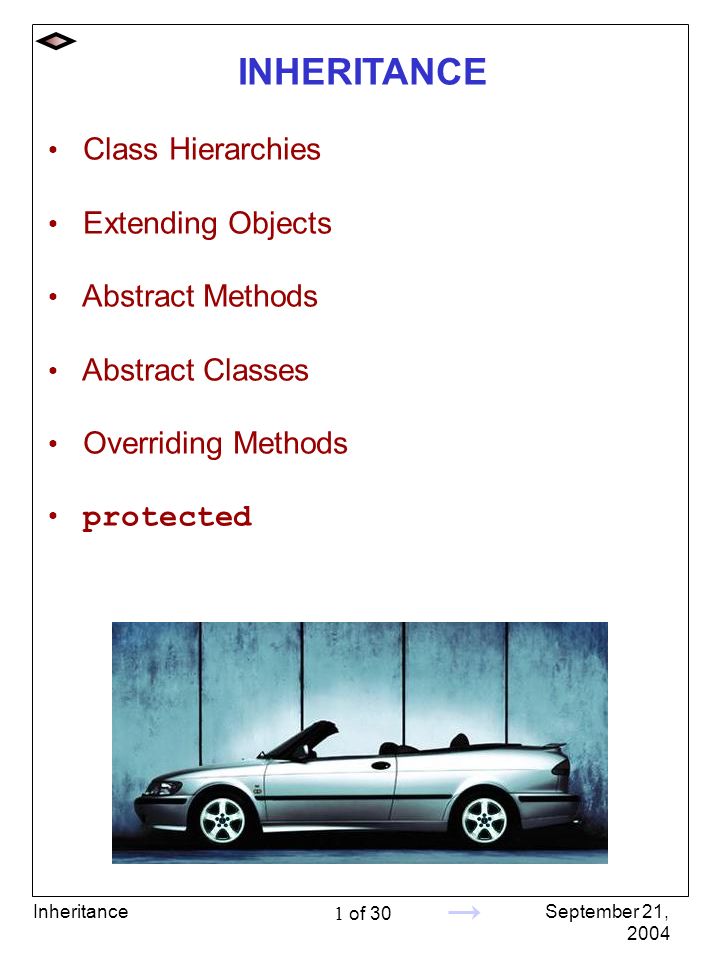 INHERITANCE

• Class Hierarchies

• Extending Objects

• Abstract Methods

• Abstract Classes

• Overriding Methods

• protected

Inheritance

1 of 30

September 21, 2004